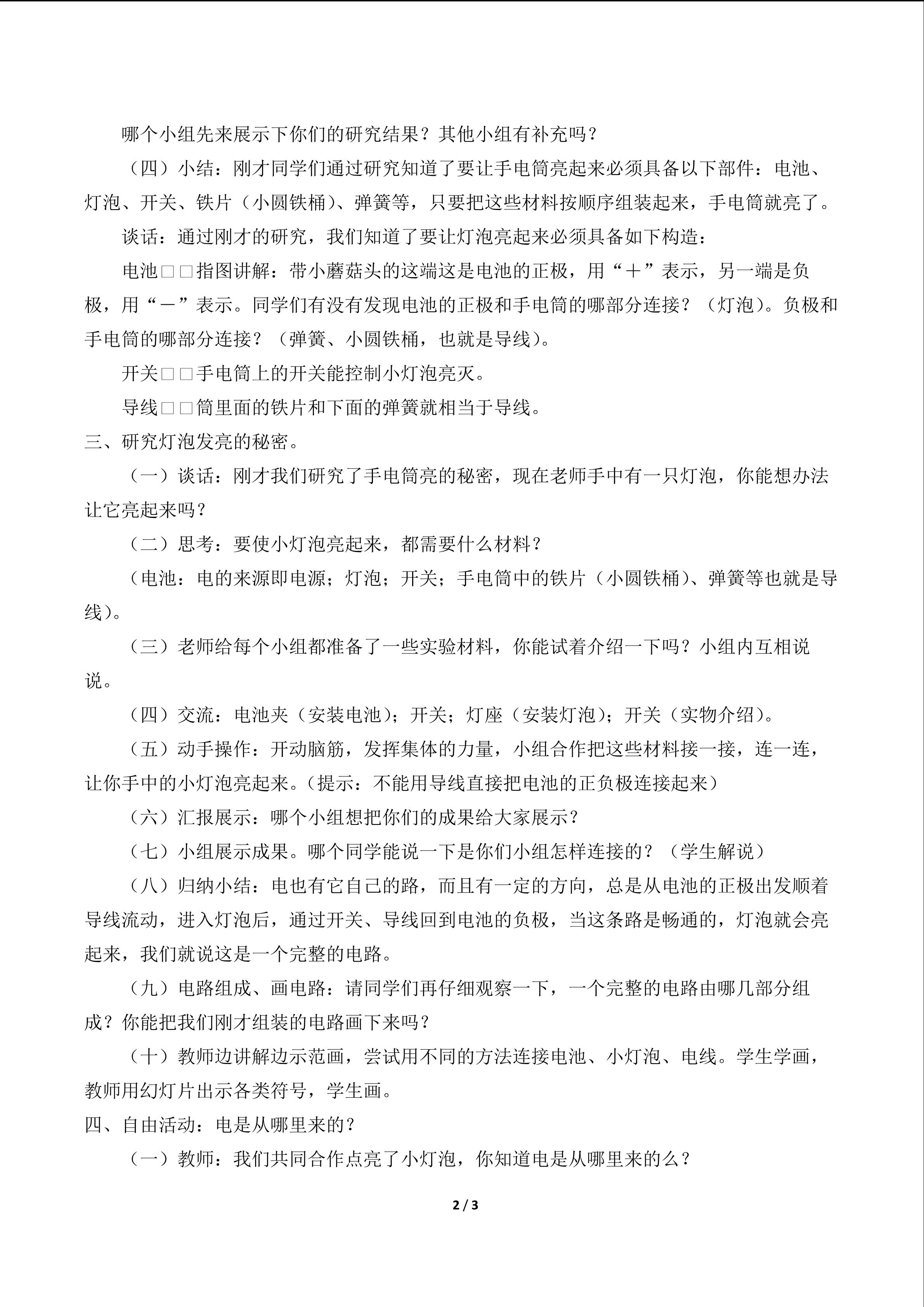 哪个小组先来展示下你们的研究结果？其他小组有补充吗？

（四）小结：刚才同学们通过研究知道了要让手电筒亮起来必须具备以下部件：电池、灯泡、开关、铁片（小圆铁桶）、弹簧等，只要把这些材料按顺序组装起来，手电筒就亮了。

谈话：通过刚才的研究，我们知道了要让灯泡亮起来必须具备如下构造：

电池□□指图讲解：带小蘑菇头的这端这是电池的正极，用“＋”表示，另一端是负极，用“－”表示。同学们有没有发现电池的正极和手电筒的哪部分连接？（灯泡）。负极和手电筒的哪部分连接？（弹簧、小圆铁桶，也就是导线）。

开关□□手电筒上的开关能控制小灯泡亮灭。

导线□□筒里面的铁片和下面的弹簧就相当于导线。

三、研究灯泡发亮的秘密。

（一）谈话：刚才我们研究了手电筒亮的秘密，现在老师手中有一只灯泡，你能想办法让它亮起来吗？

（二）思考：要使小灯泡亮起来，都需要什么材料？

（电池：电的来源即电源；灯泡；开关；手电筒中的铁片（小圆铁桶）、弹簧等也就是导线）。

（三）老师给每个小组都准备了一些实验材料，你能试着介绍一下吗？小组内互相说说。

（四）交流：电池夹（安装电池）；开关；灯座（安装灯泡）；开关（实物介绍）。

（五）动手操作：开动脑筋，发挥集体的力量，小组合作把这些材料接一接，连一连，让你手中的小灯泡亮起来。（提示：不能用导线直接把电池的正负极连接起来）

（六）汇报展示：哪个小组想把你们的成果给大家展示？

（七）小组展示成果。哪个同学能说一下是你们小组怎样连接的？（学生解说）

（八）归纳小结：电也有它自己的路，而且有一定的方向，总是从电池的正极出发顺着导线流动，进入灯泡后，通过开关、导线回到电池的负极，当这条路是畅通的，灯泡就会亮起来，我们就说这是一个完整的电路。

（九）电路组成、画电路：请同学们再仔细观察一下，一个完整的电路由哪几部分组成？你能把我们刚才组装的电路画下来吗？

（十）教师边讲解边示范画，尝试用不同的方法连接电池、小灯泡、电线。学生学画，教师用幻灯片出示各类符号，学生画。

四、自由活动：电是从哪里来的？

（一）教师：我们共同合作点亮了小灯泡，你知道电是从哪里来的么？

2 / 3